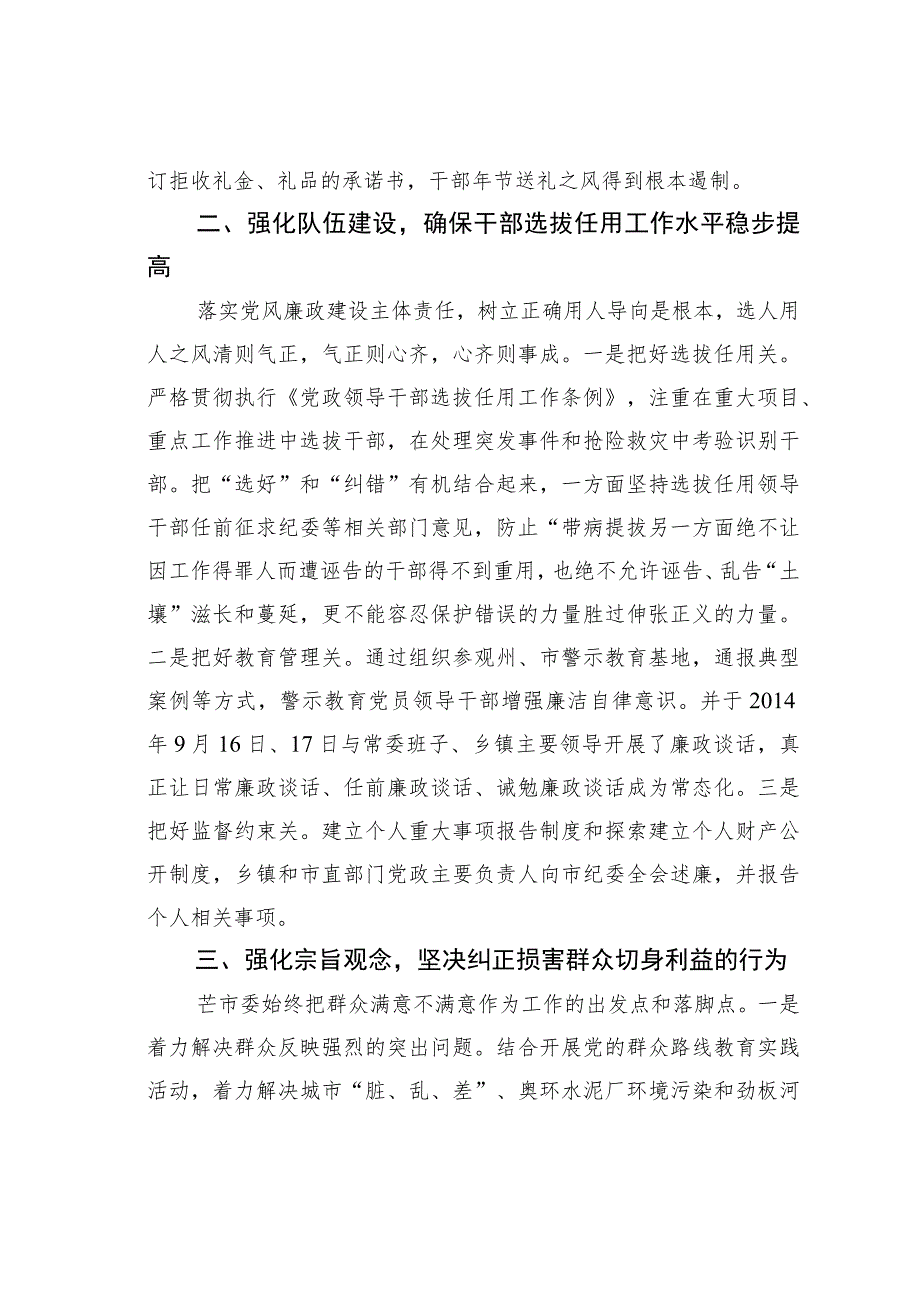 订拒收礼金、礼品的承诺书，干部年节送礼之风得到根本遏制。

二、强化队伍建设，确保干部选拔任用工作水平稳步提高

落实党风廉政建设主体责任，树立正确用人导向是根本，选人用人之风清则气正，气正则心齐，心齐则事成。一是把好选拔任用关。严格贯彻执行《党政领导干部选拔任用工作条例》，注重在重大项目、重点工作推进中选拔干部，在处理突发事件和抢险救灾中考验识别干部。把“选好”和“纠错”有机结合起来，一方面坚持选拔任用领导干部任前征求纪委等相关部门意见，防止“带病提拔另一方面绝不让因工作得罪人而遭诬告的干部得不到重用，也绝不允许诬告、乱告“土壤”滋长和蔓延，更不能容忍保护错误的力量胜过伸张正义的力量。二是把好教育管理关。通过组织参观州、市警示教育基地，通报典型案例等方式，警示教育党员领导干部增强廉洁自律意识。并于2014年9月16日、17日与常委班子、乡镇主要领导开展了廉政谈话，真正让日常廉政谈话、任前廉政谈话、诫勉廉政谈话成为常态化。三是把好监督约束关。建立个人重大事项报告制度和探索建立个人财产公开制度，乡镇和市直部门党政主要负责人向市纪委全会述廉，并报告个人相关事项。

三、强化宗旨观念，坚决纠正损害群众切身利益的行为

芒市委始终把群众满意不满意作为工作的出发点和落脚点。一是着力解决群众反映强烈的突出问题。结合开展党的群众路线教育实践活动，着力解决城市“脏、乱、差”、奥环水泥厂环境污染和劲板河